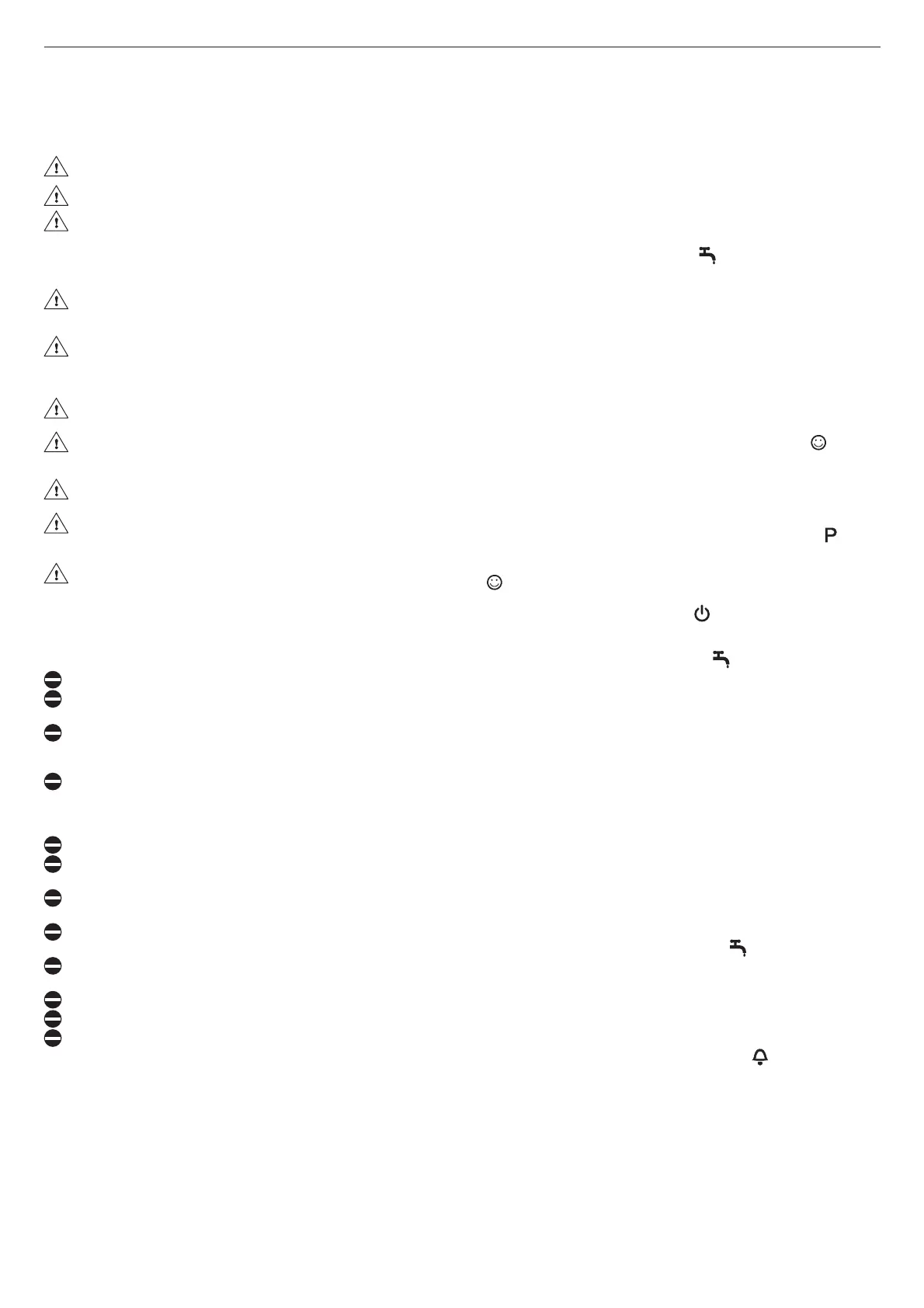 P